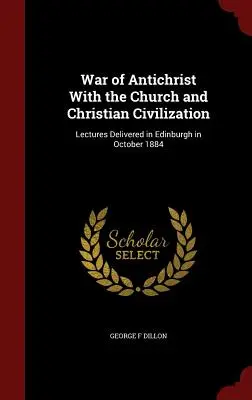 War of Antichrist With the Church and Christian Civilization

Lectures Delivered in Edinburgh in October 1884

Scholar SELECT

GEORGE F DILLON